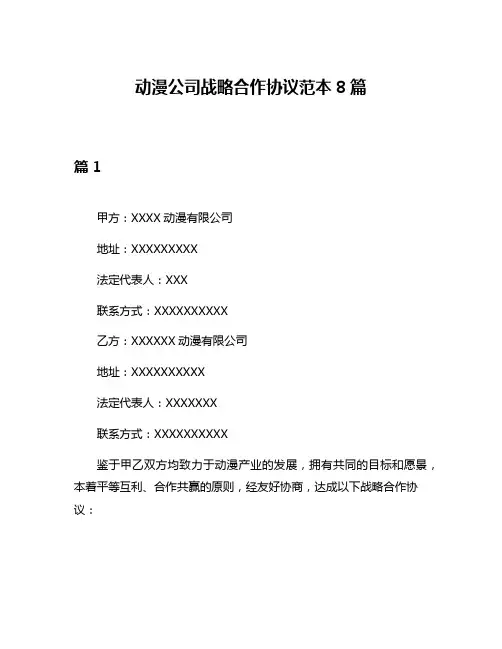 动漫公司战略合作协议范本 8 篇

篇 1

甲方：XXXX 动漫有限公司

地址：XXXXXXXXX

法定代表人：XXX

联系方式：XXXXXXXXXX

乙方：XXXXXX 动漫有限公司

地址：XXXXXXXXXX

法定代表人：XXXXXXX

联系方式：XXXXXXXXXX

鉴于甲乙双方均致力于动漫产业的发展，拥有共同的目标和愿景，本着平等互利、合作共赢的原则，经友好协商，达成以下战略合作协议：